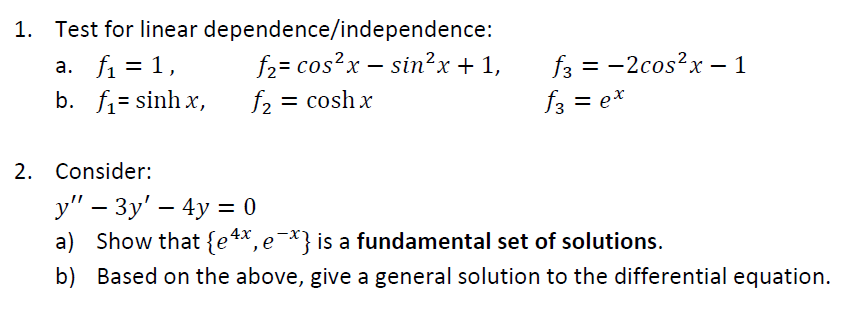 1. Test for linear dependence/independence:

a. $f_1 = 1$, $f_2 = cos^2x - sin^2x + 1$, $f_3 = -2cos^2x - 1$

b. $f_1 = \sinh x$, $f_2 = \cosh x$ $f_3 = e^x$

2. Consider:

$y'' - 3y' - 4y = 0$

a) Show that $\{e^{4x}, e^{-x}\}$ is a **fundamental set of solutions**.

b) Based on the above, give a general solution to the differential equation.